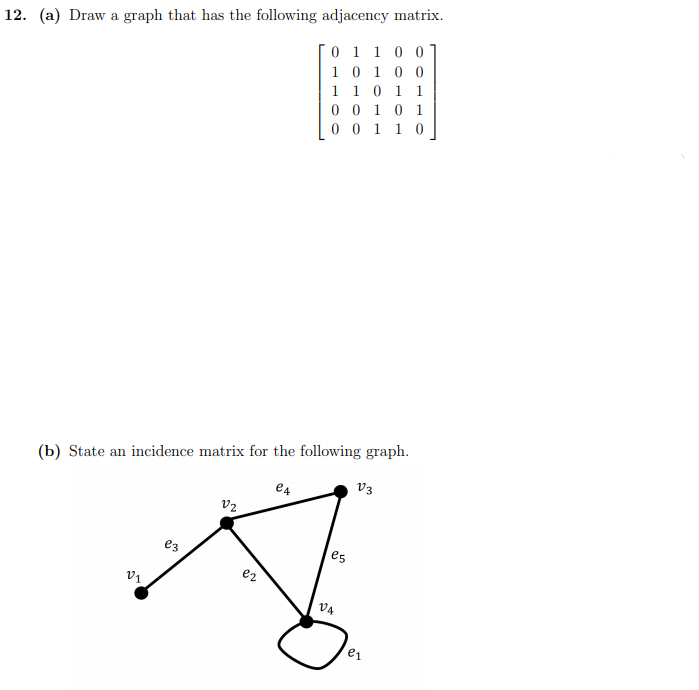 12. (a) Draw a graph that has the following adjacency matrix.

$\begin{bmatrix} 0 & 1 & 1 & 0 & 0 \\ 1 & 0 & 1 & 0 & 0 \\ 1 & 1 & 0 & 1 & 1 \\ 0 & 0 & 1 & 0 & 1 \\ 0 & 0 & 1 & 1 & 0 \end{bmatrix}$

(b) State an incidence matrix for the following graph.

$e_4$ $v_3$ $v_2$ $e_3$ $e_5$ $v_1$ $e_2$ $v_4$ $e_1$